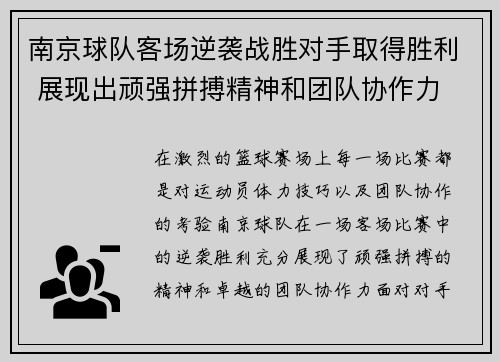 南京球队客场逆袭战胜对手取得胜利 展现出顽强拼搏精神和团队协作力

在激烈的篮球赛场上每一场比赛都是对运动员体力技巧以及团队协作的考验南京球队在一场客场比赛中的逆袭胜利充分展现了顽强拼搏的精神和卓越的团队协作力面对对手